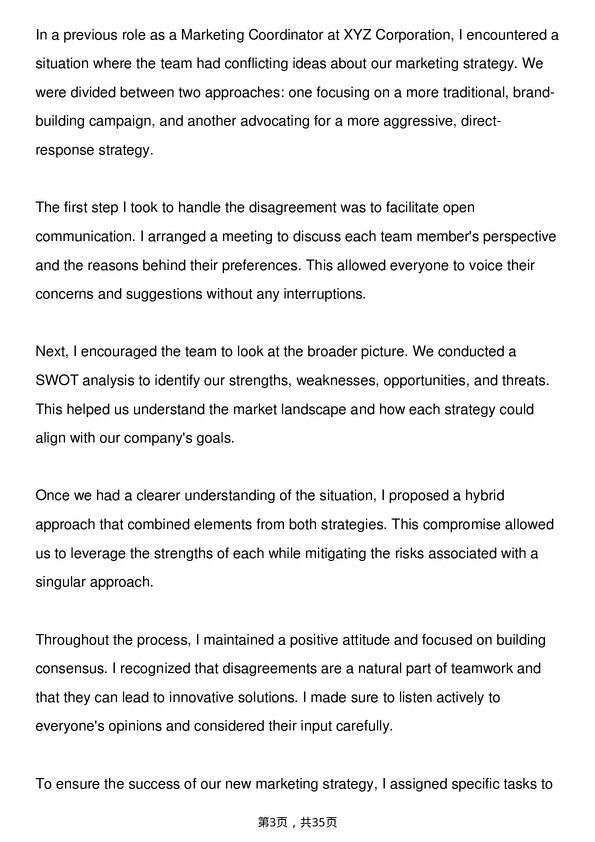 In a previous role as a Marketing Coordinator at XYZ Corporation, I encountered a situation where the team had conflicting ideas about our marketing strategy. We were divided between two approaches: one focusing on a more traditional, brand-building campaign, and another advocating for a more aggressive, direct-response strategy.

The first step I took to handle the disagreement was to facilitate open communication. I arranged a meeting to discuss each team member's perspective and the reasons behind their preferences. This allowed everyone to voice their concerns and suggestions without any interruptions.

Next, I encouraged the team to look at the broader picture. We conducted a SWOT analysis to identify our strengths, weaknesses, opportunities, and threats. This helped us understand the market landscape and how each strategy could align with our company's goals.

Once we had a clearer understanding of the situation, I proposed a hybrid approach that combined elements from both strategies. This compromise allowed us to leverage the strengths of each while mitigating the risks associated with a singular approach.

Throughout the process, I maintained a positive attitude and focused on building consensus. I recognized that disagreements are a natural part of teamwork and that they can lead to innovative solutions. I made sure to listen actively to everyone's opinions and considered their input carefully.

To ensure the success of our new marketing strategy, I assigned specific tasks to

第3页，共35页